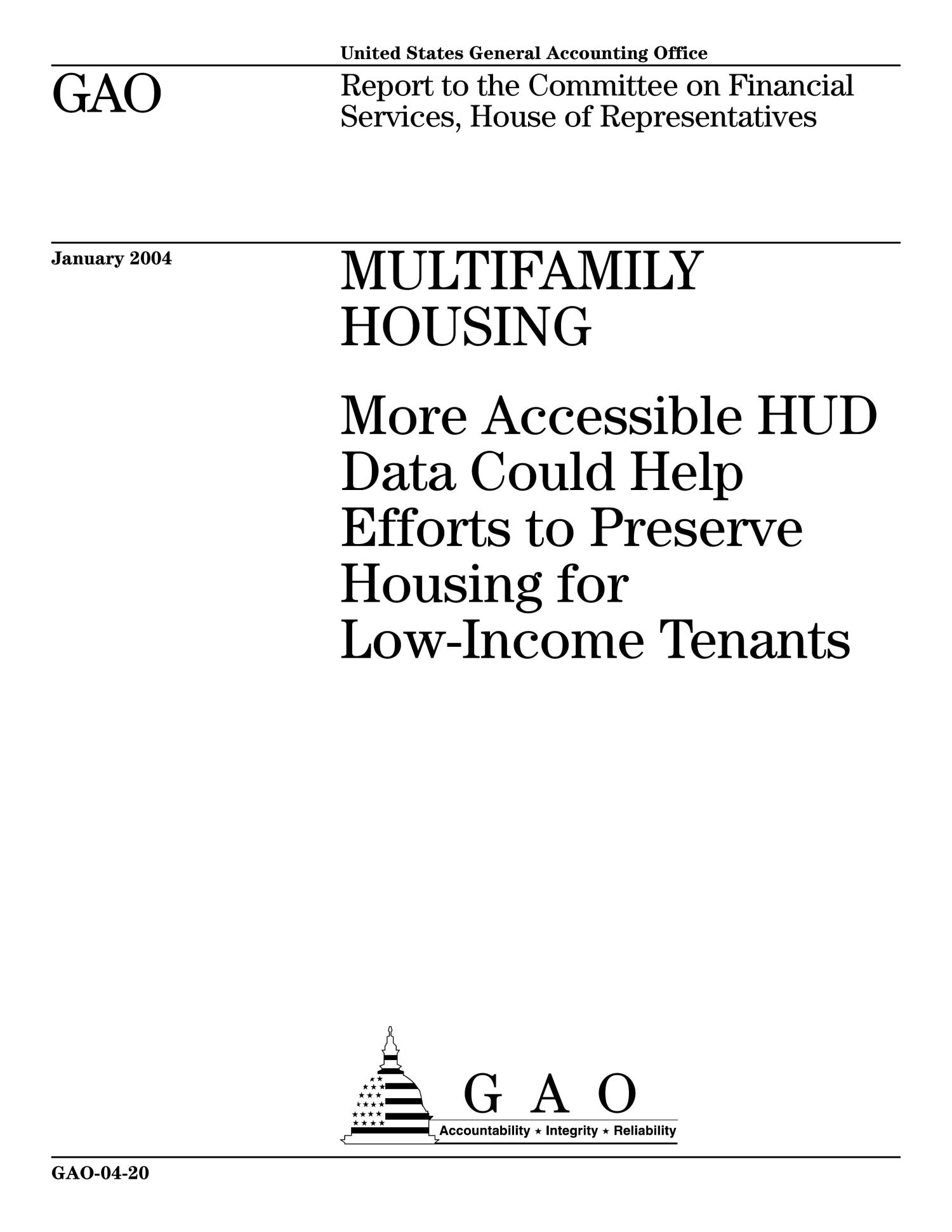 United States General Accounting Office

GAO

Report to the Committee on Financial Services, House of Representatives

January 2004

MULTIFAMILY HOUSING

More Accessible HUD Data Could Help Efforts to Preserve Housing for Low-Income Tenants

G A O

Accountability ★ Integrity ★ Reliability

GAO-04-20